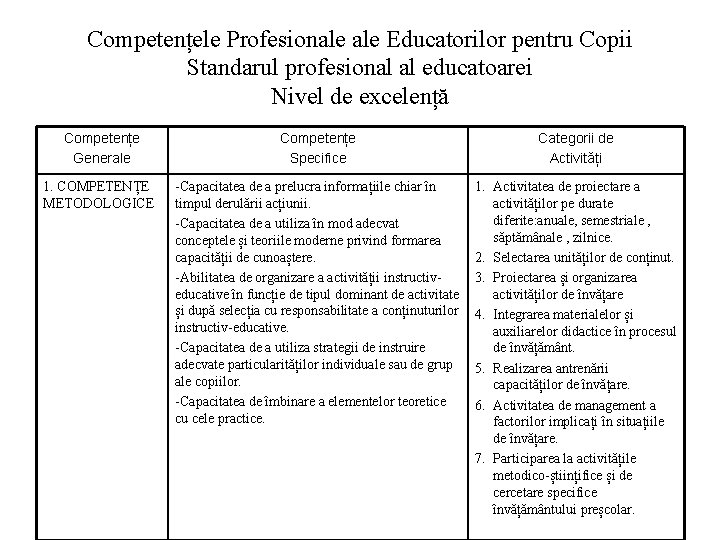 Competențele Profesionale ale Educatorilor pentru Copii
Standarul profesional al educatoarei
Nivel de excelență

| Competențe Generale | Competențe Specifice | Categorii de Activități |
|---|---|---|
| 1. COMPETENȚE METODOLOGICE | -Capacitatea de a prelucra informațiile chiar în timpul derulării acțiunii. -Capacitatea de a utiliza în mod adecvat conceptele și teoriile moderne privind formarea capacității de cunoaștere. -Abilitatea de organizare a activității instructiv-educative în funcție de tipul dominant de activitate și după selecția cu responsabilitate a conținuturilor instructiv-educative. -Capacitatea de a utiliza strategii de instruire adecvate particularităților individuale sau de grup ale copiilor. -Capacitatea de îmbinare a elementelor teoretice cu cele practice. | 1. Activitatea de proiectare a activităților pe durate diferite:anuale, semestriale , săptămânale , zilnice. 2. Selectarea unităților de conținut. 3. Proiectarea și organizarea activităților de învățare 4. Integrarea materialelor și auxiliarelor didactice în procesul de învățământ. 5. Realizarea antrenării capacităților de învățare. 6. Activitatea de management a factorilor implicați în situațiile de învățare. 7. Participarea la activitățile metodico-științifice și de cercetare specifice învățământului preșcolar. |